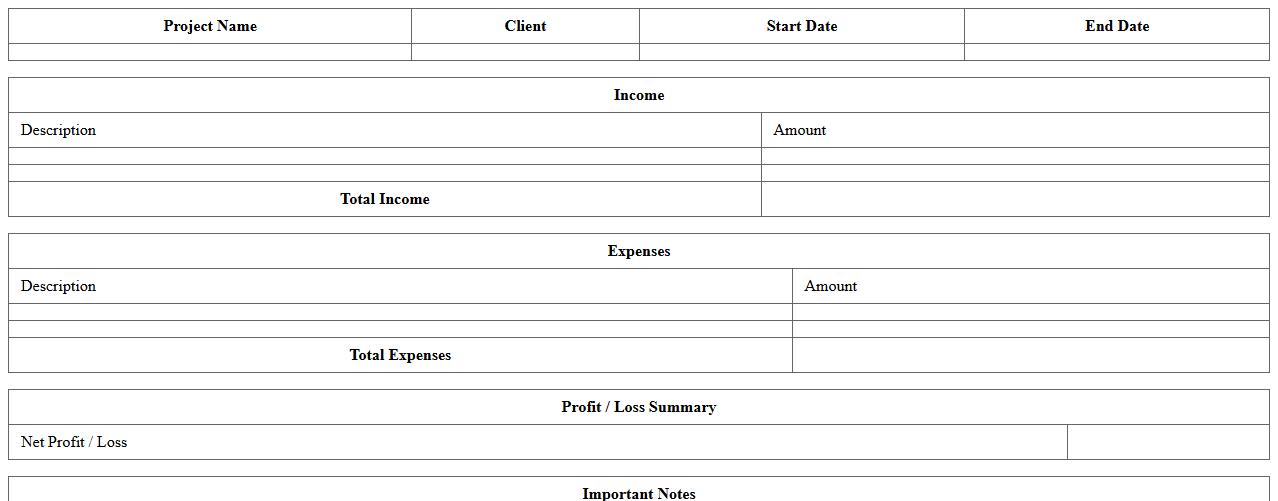 | Project Name | Client | Start Date | End Date |
|---|---|---|---|
| | | | |

| Income | |
|---|---|
| Description | Amount |
| | |
| | |
| Total Income | |

| Expenses | |
|---|---|
| Description | Amount |
| | |
| | |
| Total Expenses | |

| Profit / Loss Summary | |
|---|---|
| Net Profit / Loss | |

Important Notes